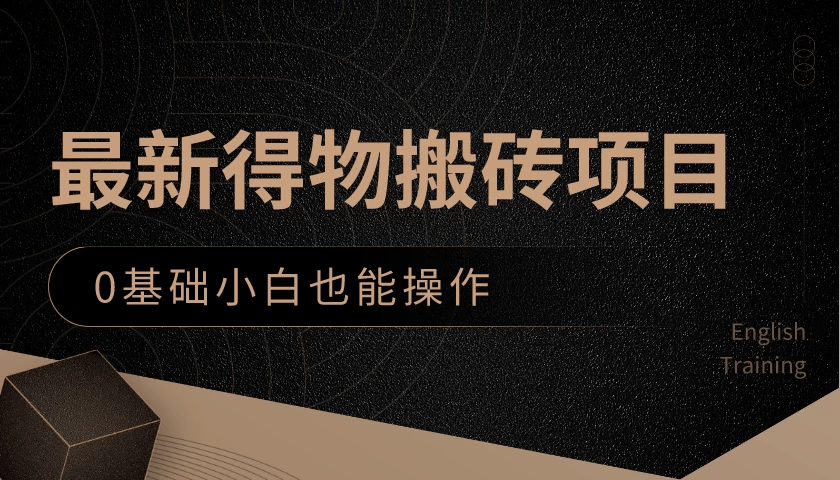 最新得物搬砖项目

0基础小白也能操作

English Training